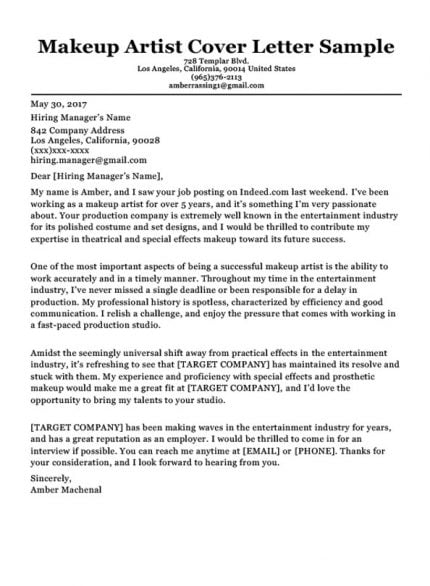 Makeup Artist Cover Letter Sample
728 Templar Blvd.
Los Angeles, California, 90014 United States
(965)376-2113
amberrassing1@gmail.com

May 30, 2017
Hiring Manager's Name
842 Company Address
Los Angeles, California, 90028
(xxx)xxx-xxxx
hiring.manager@gmail.com

Dear [Hiring Manager's Name],

My name is Amber, and I saw your job posting on Indeed.com last weekend. I've been working as a makeup artist for over 5 years, and it's something I'm very passionate about. Your production company is extremely well known in the entertainment industry for its polished costume and set designs, and I would be thrilled to contribute my expertise in theatrical and special effects makeup toward its future success.

One of the most important aspects of being a successful makeup artist is the ability to work accurately and in a timely manner. Throughout my time in the entertainment industry, I've never missed a single deadline or been responsible for a delay in production. My professional history is spotless, characterized by efficiency and good communication. I relish a challenge, and enjoy the pressure that comes with working in a fast-paced production studio.

Amidst the seemingly universal shift away from practical effects in the entertainment industry, it's refreshing to see that [TARGET COMPANY] has maintained its resolve and stuck with them. My experience and proficiency with special effects and prosthetic makeup would make me a great fit at [TARGET COMPANY], and I'd love the opportunity to bring my talents to your studio.

[TARGET COMPANY] has been making waves in the entertainment industry for years, and has a great reputation as an employer. I would be thrilled to come in for an interview if possible. You can reach me anytime at [EMAIL] or [PHONE]. Thanks for your consideration, and I look forward to hearing from you.

Sincerely,
Amber Machenal